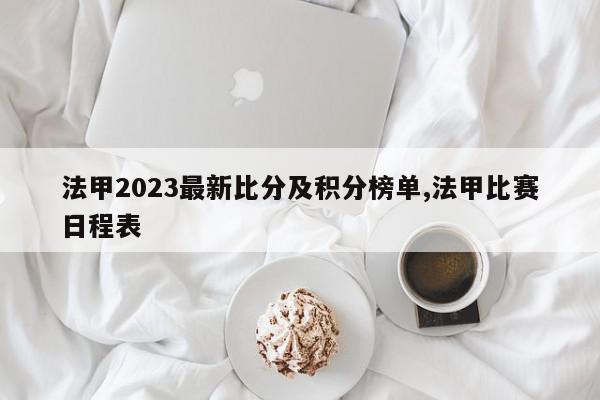 法甲2023最新比分及积分榜单,法甲比赛日程表